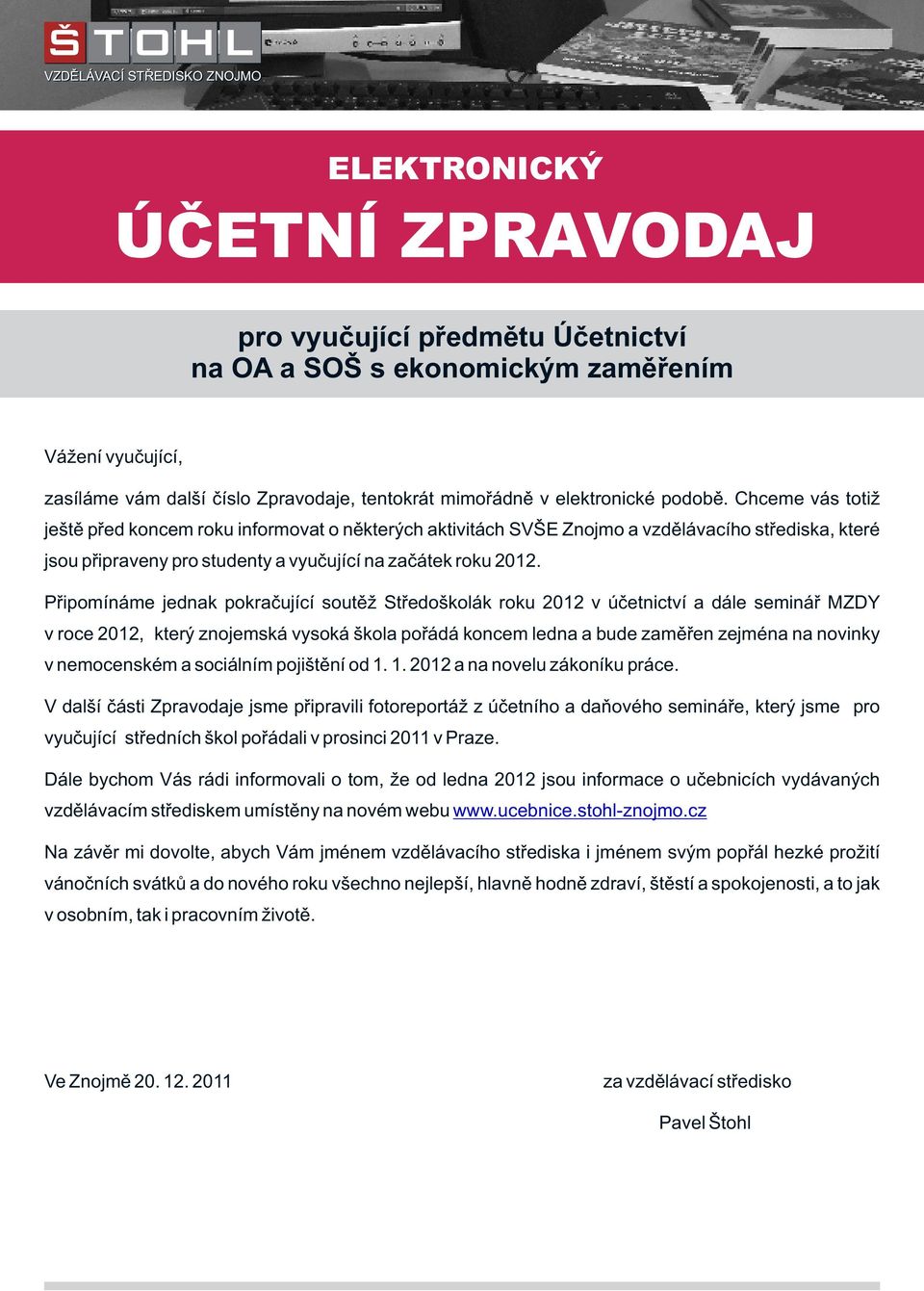 ŠTOHL
VZDĚLÁVACÍ STŘEDISKO ZNOJMO

ELEKTRONICKÝ
ÚČETNÍ ZPRAVODAJ

pro vyučující předmětu Účetnictví
na OA a SOŠ s ekonomickým zaměřením

Vážení vyučující,

zasíláme vám další číslo Zpravodaje, tentokrát mimořádně v elektronické podobě. Chceme vás totiž ještě před koncem roku informovat o některých aktivitách SVŠE Znojmo a vzdělávacího střediska, které jsou připraveny pro studenty a vyučující na začátek roku 2012.

Připomínáme jednak pokračující soutěž Středoškolák roku 2012 v účetnictví a dále seminář MZDY v roce 2012, který znojemská vysoká škola pořádá koncem ledna a bude zaměřen zejména na novinky v nemocenském a sociálním pojištění od 1. 1. 2012 a na novelu zákoníku práce.

V další části Zpravodaje jsme připravili fotoreportáž z účetního a daňového semináře, který jsme pro vyučující středních škol pořádali v prosinci 2011 v Praze.

Dále bychom Vás rádi informovali o tom, že od ledna 2012 jsou informace o učebnicích vydávaných vzdělávacím střediskem umístěny na novém webu www.ucebnice.stohl-znojmo.cz

Na závěr mi dovolte, abych Vám jménem vzdělávacího střediska i jménem svým popřál hezké prožití vánočních svátků a do nového roku všechno nejlepší, hlavně hodně zdraví, štěstí a spokojenosti, a to jak v osobním, tak i pracovním životě.

Ve Znojmě 20. 12. 2011

za vzdělávací středisko
Pavel Štohl